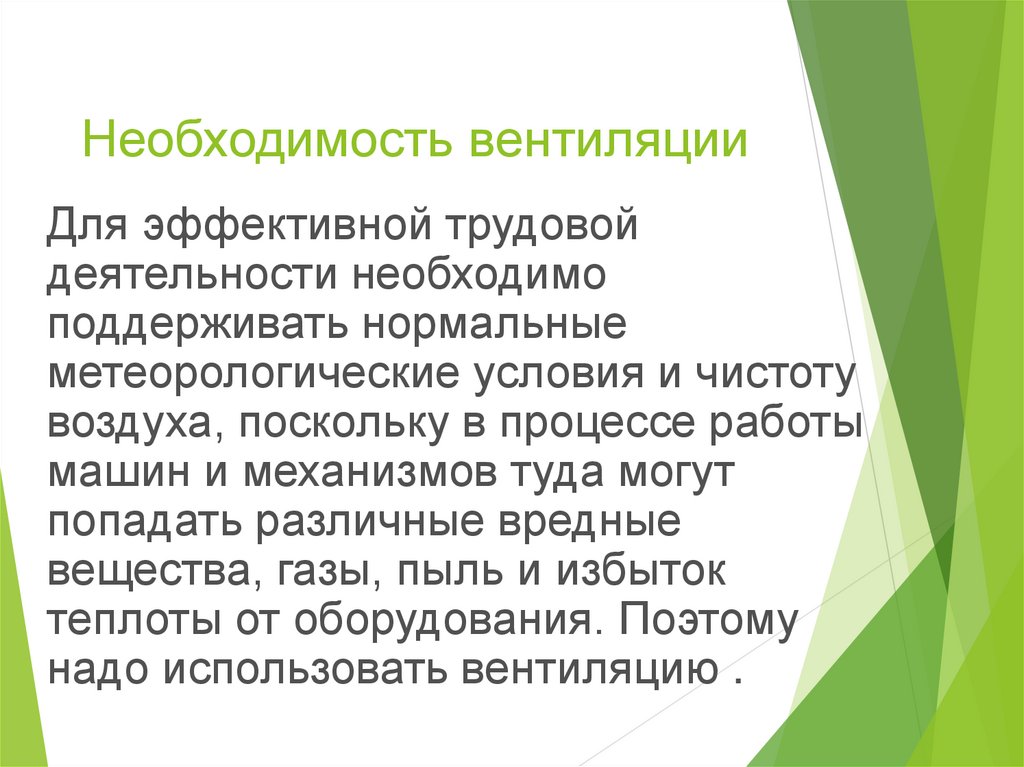 Необходимость вентиляции

Для эффективной трудовой деятельности необходимо поддерживать нормальные метеорологические условия и чистоту воздуха, поскольку в процессе работы машин и механизмов туда могут попадать различные вредные вещества, газы, пыль и избыток теплоты от оборудования. Поэтому надо использовать вентиляцию .